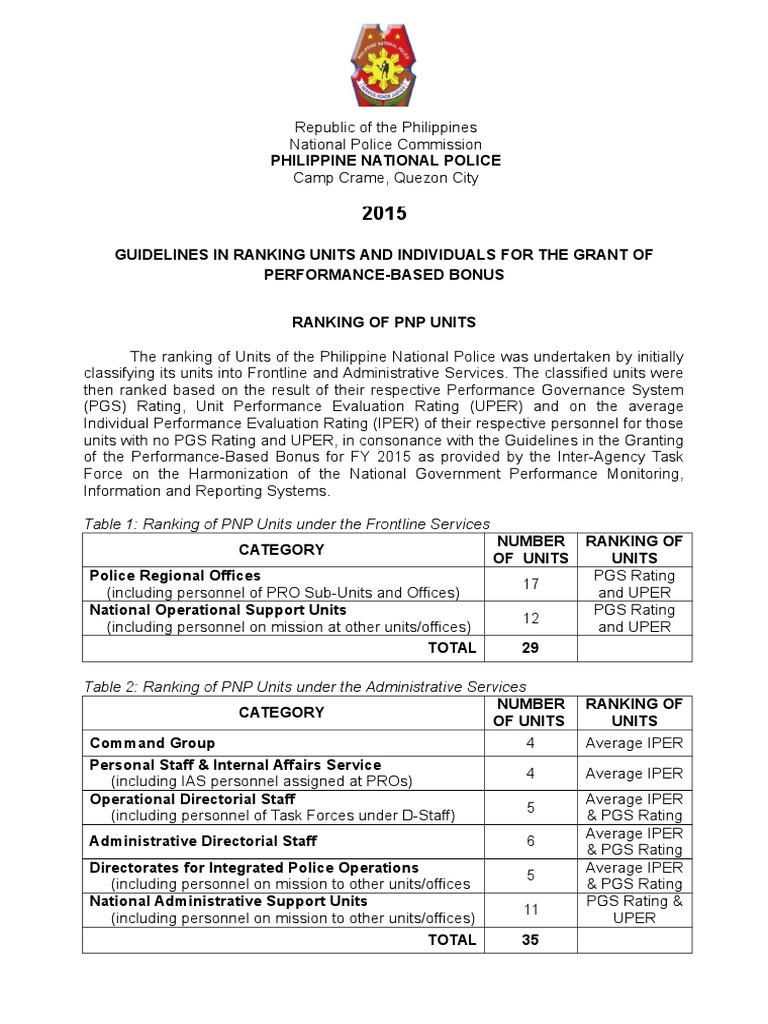 PHILIPPINE NATIONAL POLICE
SERVICE HONOR JUSTICE

Republic of the Philippines
National Police Commission
PHILIPPINE NATIONAL POLICE
Camp Crame, Quezon City

2015

GUIDELINES IN RANKING UNITS AND INDIVIDUALS FOR THE GRANT OF PERFORMANCE-BASED BONUS

RANKING OF PNP UNITS

The ranking of Units of the Philippine National Police was undertaken by initially classifying its units into Frontline and Administrative Services. The classified units were then ranked based on the result of their respective Performance Governance System (PGS) Rating, Unit Performance Evaluation Rating (UPER) and on the average Individual Performance Evaluation Rating (IPER) of their respective personnel for those units with no PGS Rating and UPER, in consonance with the Guidelines in the Granting of the Performance-Based Bonus for FY 2015 as provided by the Inter-Agency Task Force on the Harmonization of the National Government Performance Monitoring, Information and Reporting Systems.

Table 1: Ranking of PNP Units under the Frontline Services

| CATEGORY | NUMBER OF UNITS | RANKING OF UNITS |
|---|---|---|
| Police Regional Offices (including personnel of PRO Sub-Units and Offices) | 17 | PGS Rating and UPER |
| National Operational Support Units (including personnel on mission at other units/offices) | 12 | PGS Rating and UPER |
| TOTAL | 29 | |

Table 2: Ranking of PNP Units under the Administrative Services

| CATEGORY | NUMBER OF UNITS | RANKING OF UNITS |
|---|---|---|
| Command Group | 4 | Average IPER |
| Personal Staff & Internal Affairs Service (including IAS personnel assigned at PROs) | 4 | Average IPER |
| Operational Directorial Staff (including personnel of Task Forces under D-Staff) | 5 | Average IPER & PGS Rating |
| Administrative Directorial Staff | 6 | Average IPER & PGS Rating |
| Directorates for Integrated Police Operations (including personnel on mission to other units/offices | 5 | Average IPER & PGS Rating |
| National Administrative Support Units (including personnel on mission to other units/offices) | 11 | PGS Rating & UPER |
| TOTAL | 35 | |